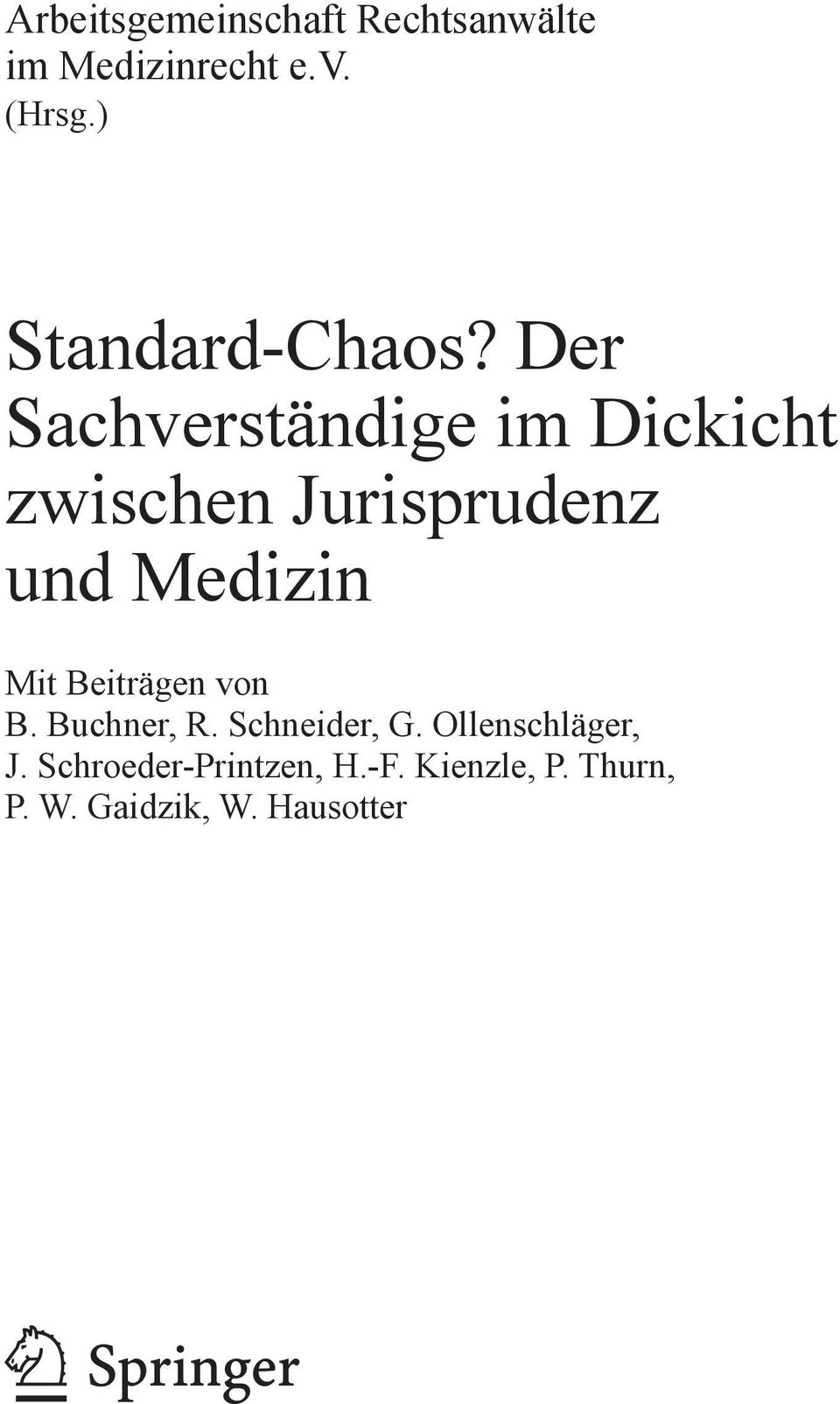 Arbeitsgemeinschaft Rechtsanwälte im Medizinrecht e.V. (Hrsg.)

Standard-Chaos? Der Sachverständige im Dickicht zwischen Jurisprudenz und Medizin

Mit Beiträgen von
B. Buchner, R. Schneider, G. Ollenschläger, J. Schroeder-Printzen, H.-F. Kienzle, P. Thurn, P. W. Gaidzik, W. Hausotter

Springer